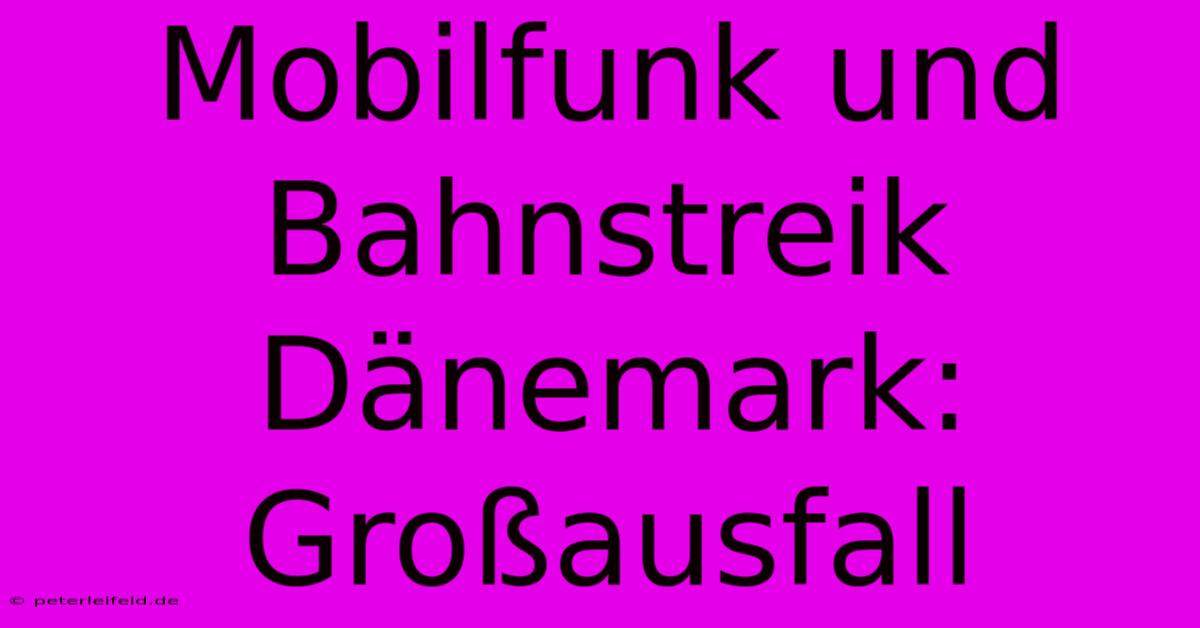 Mobilfunk und Bahnstreik Dänemark: Großausfall

© peterleifeld.de